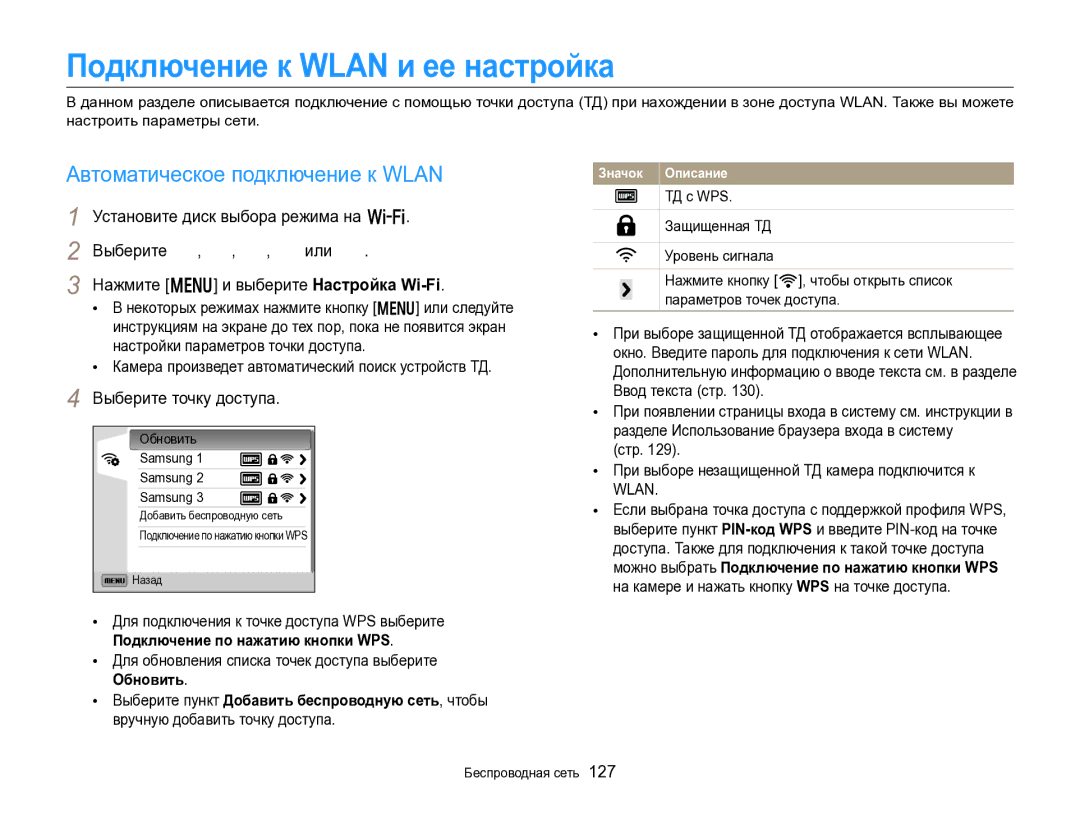 Подключение к WLAN и ее настройка

В данном разделе описывается подключение с помощью точки доступа (ТД) при нахождении в зоне доступа WLAN. Также вы можете настроить параметры сети.

Автоматическое подключение к WLAN

1 Установите диск выбора режима на Wi-Fi.

2 Выберите , , , или .

3 Нажмите [MENU] и выберите Настройка Wi-Fi.
• В некоторых режимах нажмите кнопку [MENU] или следуйте инструкциям на экране до тех пор, пока не появится экран настройки параметров точки доступа.
• Камера произведет автоматический поиск устройств ТД.

4 Выберите точку доступа.

Обновить
Samsung 1
Samsung 2
Samsung 3
Добавить беспроводную сеть
Подключение по нажатию кнопки WPS
MENU Назад

• Для подключения к точке доступа WPS выберите Подключение по нажатию кнопки WPS.
• Для обновления списка точек доступа выберите Обновить.
• Выберите пункт Добавить беспроводную сеть, чтобы вручную добавить точку доступа.

| Значок | Описание |
|---|---|
| | ТД с WPS. |
| | Защищенная ТД |
| | Уровень сигнала |
| | Нажмите кнопку [ ], чтобы открыть список параметров точек доступа. |

• При выборе защищенной ТД отображается всплывающее окно. Введите пароль для подключения к сети WLAN. Дополнительную информацию о вводе текста см. в разделе Ввод текста (стр. 130).
• При появлении страницы входа в систему см. инструкции в разделе Использование браузера входа в систему (стр. 129).
• При выборе незащищенной ТД камера подключится к WLAN.
• Если выбрана точка доступа с поддержкой профиля WPS, выберите пункт PIN-код WPS и введите PIN-код на точке доступа. Также для подключения к такой точке доступа можно выбрать Подключение по нажатию кнопки WPS на камере и нажать кнопку WPS на точке доступа.

Беспроводная сеть 127